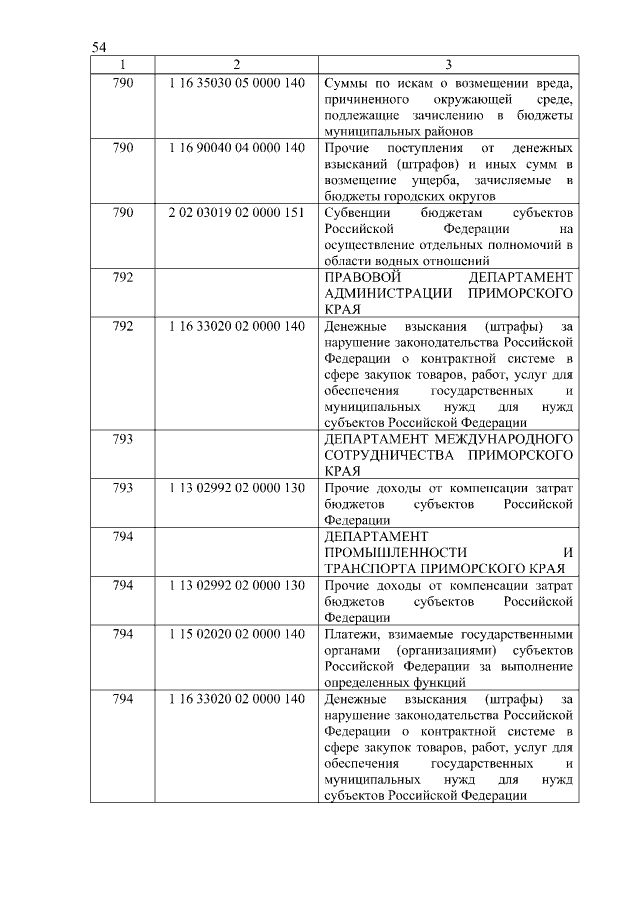 54

| 1 | 2 | 3 |
|---|---|---|
| 790 | 1 16 35030 05 0000 140 | Суммы по искам о возмещении вреда, причиненного окружающей среде, подлежащие зачислению в бюджеты муниципальных районов |
| 790 | 1 16 90040 04 0000 140 | Прочие поступления от денежных взысканий (штрафов) и иных сумм в возмещение ущерба, зачисляемые в бюджеты городских округов |
| 790 | 2 02 03019 02 0000 151 | Субвенции бюджетам субъектов Российской Федерации на осуществление отдельных полномочий в области водных отношений |
| 792 | | ПРАВОВОЙ ДЕПАРТАМЕНТ АДМИНИСТРАЦИИ ПРИМОРСКОГО КРАЯ |
| 792 | 1 16 33020 02 0000 140 | Денежные взыскания (штрафы) за нарушение законодательства Российской Федерации о контрактной системе в сфере закупок товаров, работ, услуг для обеспечения государственных и муниципальных нужд для нужд субъектов Российской Федерации |
| 793 | | ДЕПАРТАМЕНТ МЕЖДУНАРОДНОГО СОТРУДНИЧЕСТВА ПРИМОРСКОГО КРАЯ |
| 793 | 1 13 02992 02 0000 130 | Прочие доходы от компенсации затрат бюджетов субъектов Российской Федерации |
| 794 | | ДЕПАРТАМЕНТ ПРОМЫШЛЕННОСТИ И ТРАНСПОРТА ПРИМОРСКОГО КРАЯ |
| 794 | 1 13 02992 02 0000 130 | Прочие доходы от компенсации затрат бюджетов субъектов Российской Федерации |
| 794 | 1 15 02020 02 0000 140 | Платежи, взимаемые государственными органами (организациями) субъектов Российской Федерации за выполнение определенных функций |
| 794 | 1 16 33020 02 0000 140 | Денежные взыскания (штрафы) за нарушение законодательства Российской Федерации о контрактной системе в сфере закупок товаров, работ, услуг для обеспечения государственных и муниципальных нужд для нужд субъектов Российской Федерации |